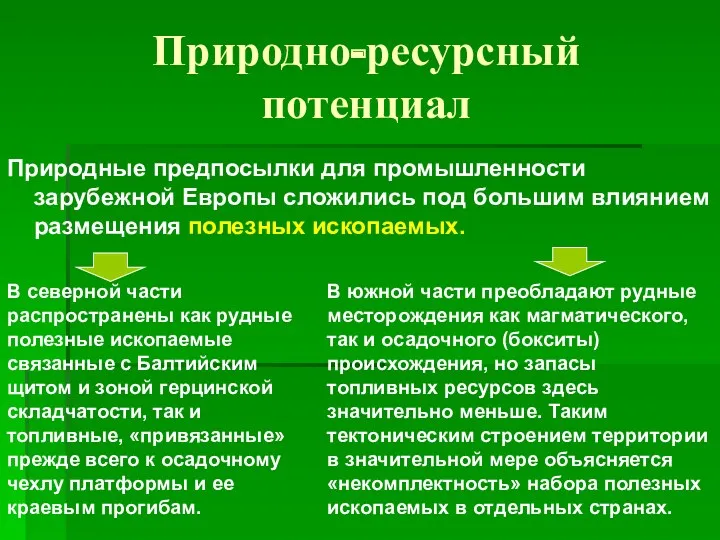 Природно-ресурсный потенциал

Природные предпосылки для промышленности зарубежной Европы сложились под большим влиянием размещения полезных ископаемых.

В северной части распространены как рудные полезные ископаемые связанные с Балтийским щитом и зоной герцинской складчатости, так и топливные, «привязанные» прежде всего к осадочному чехлу платформы и ее краевым прогибам.

В южной части преобладают рудные месторождения как магматического, так и осадочного (бокситы) происхождения, но запасы топливных ресурсов здесь значительно меньше. Таким тектоническим строением территории в значительной мере объясняется «некомплектность» набора полезных ископаемых в отдельных странах.